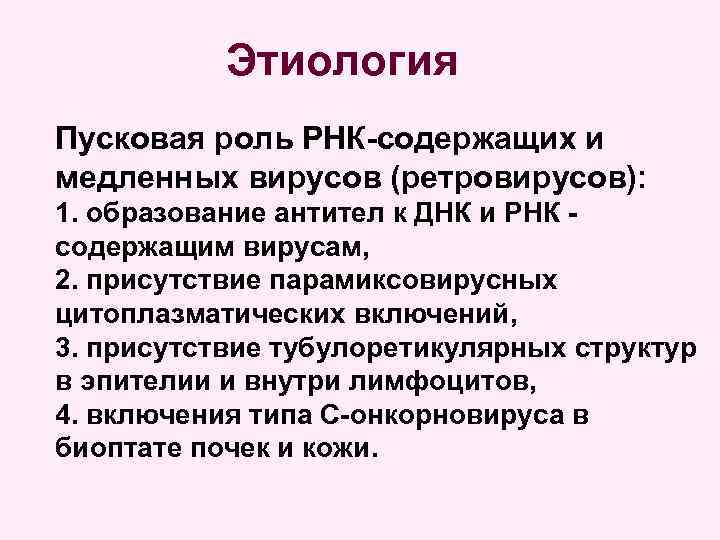 Этиология

Пусковая роль РНК-содержащих и медленных вирусов (ретровирусов):
1. образование антител к ДНК и РНК - содержащим вирусам,
2. присутствие парамиксовирусных цитоплазматических включений,
3. присутствие тубулоретикулярных структур в эпителии и внутри лимфоцитов,
4. включения типа С-онкорновируса в биоптате почек и кожи.